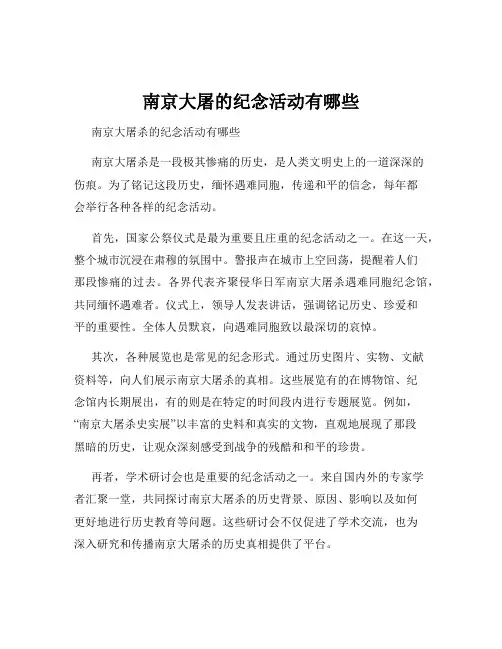 南京大屠的纪念活动有哪些

南京大屠杀的纪念活动有哪些

南京大屠杀是一段极其惨痛的历史，是人类文明史上的一道深深的伤痕。为了铭记这段历史，缅怀遇难同胞，传递和平的信念，每年都会举行各种各样的纪念活动。

首先，国家公祭仪式是最为重要且庄重的纪念活动之一。在这一天，整个城市沉浸在肃穆的氛围中。警报声在城市上空回荡，提醒着人们那段惨痛的过去。各界代表齐聚侵华日军南京大屠杀遇难同胞纪念馆，共同缅怀遇难者。仪式上，领导人发表讲话，强调铭记历史、珍爱和平的重要性。全体人员默哀，向遇难同胞致以最深切的哀悼。

其次，各种展览也是常见的纪念形式。通过历史图片、实物、文献资料等，向人们展示南京大屠杀的真相。这些展览有的在博物馆、纪念馆内长期展出，有的则是在特定的时间段内进行专题展览。例如，“南京大屠杀史实展”以丰富的史料和真实的文物，直观地展现了那段黑暗的历史，让观众深刻感受到战争的残酷和和平的珍贵。

再者，学术研讨会也是重要的纪念活动之一。来自国内外的专家学者汇聚一堂，共同探讨南京大屠杀的历史背景、原因、影响以及如何更好地进行历史教育等问题。这些研讨会不仅促进了学术交流，也为深入研究和传播南京大屠杀的历史真相提供了平台。